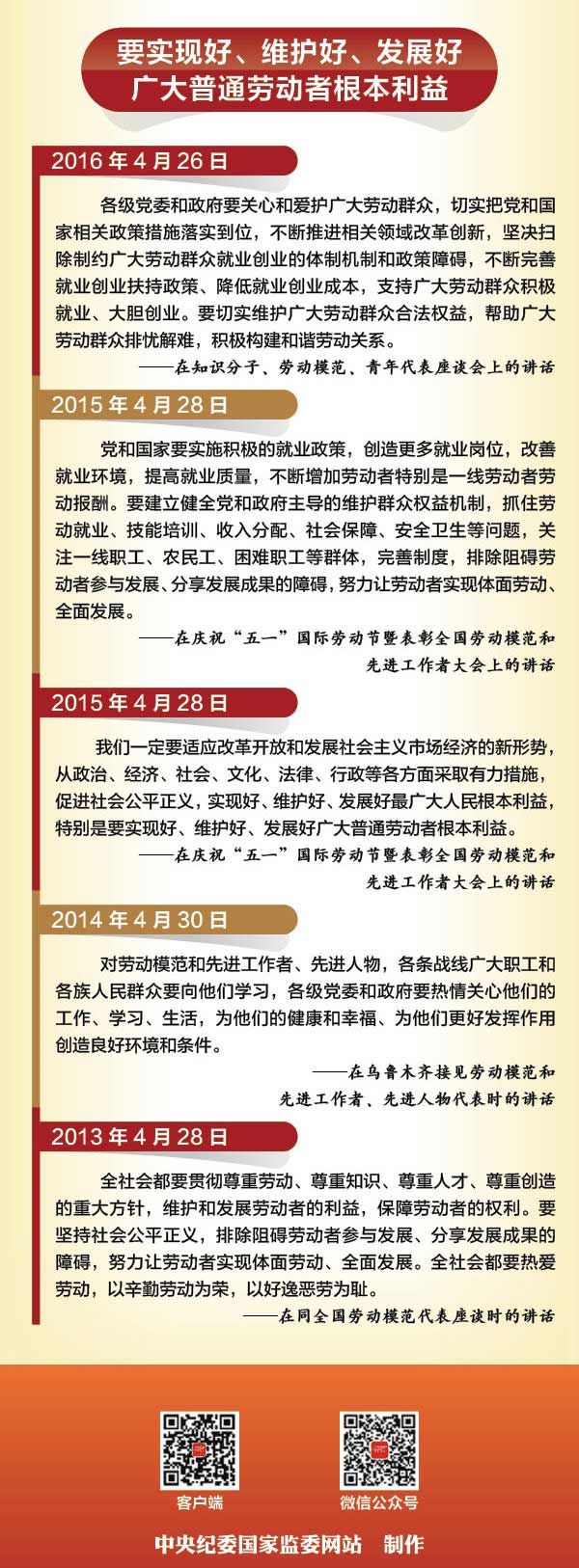 要实现好、维护好、发展好
广大普通劳动者根本利益

2016 年 4 月 26 日

各级党委和政府要关心和爱护广大劳动群众，切实把党和国家相关政策措施落实到位，不断推进相关领域改革创新，坚决扫除制约广大劳动群众就业创业的体制机制和政策障碍，不断完善就业创业扶持政策、降低就业创业成本，支持广大劳动群众积极就业、大胆创业。要切实维护广大劳动群众合法权益，帮助广大劳动群众排忧解难，积极构建和谐劳动关系。

——在知识分子、劳动模范、青年代表座谈会上的讲话

2015 年 4 月 28 日

党和国家要实施积极的就业政策，创造更多就业岗位，改善就业环境，提高就业质量，不断增加劳动者特别是一线劳动者劳动报酬。要建立健全党和政府主导的维护群众权益机制，抓住劳动就业、技能培训、收入分配、社会保障、安全卫生等问题，关注一线职工、农民工、困难职工等群体，完善制度，排除阻碍劳动者参与发展、分享发展成果的障碍，努力让劳动者实现体面劳动、全面发展。

——在庆祝“五一”国际劳动节暨表彰全国劳动模范和先进工作者大会上的讲话

2015 年 4 月 28 日

我们一定要适应改革开放和发展社会主义市场经济的新形势，从政治、经济、社会、文化、法律、行政等各方面采取有力措施，促进社会公平正义，实现好、维护好、发展好最广大人民根本利益，特别是要实现好、维护好、发展好广大普通劳动者根本利益。

——在庆祝“五一”国际劳动节暨表彰全国劳动模范和先进工作者大会上的讲话

2014 年 4 月 30 日

对劳动模范和先进工作者、先进人物，各条战线广大职工和各族人民群众要向他们学习，各级党委和政府要热情关心他们的工作、学习、生活，为他们的健康和幸福、为他们更好发挥作用创造良好环境和条件。

——在乌鲁木齐接见劳动模范和先进工作者、先进人物代表时的讲话

2013 年 4 月 28 日

全社会都要贯彻尊重劳动、尊重知识、尊重人才、尊重创造的重大方针，维护和发展劳动者的利益，保障劳动者的权利。要坚持社会公平正义，排除阻碍劳动者参与发展、分享发展成果的障碍，努力让劳动者实现体面劳动、全面发展。全社会都要热爱劳动，以辛勤劳动为荣，以好逸恶劳为耻。

——在同全国劳动模范代表座谈时的讲话

客户端　微信公众号

中央纪委国家监委网站　制作